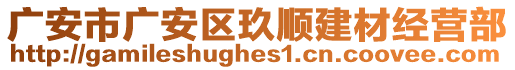 广安市广安区玖顺建材经营部
http://gamileshughes1.cn.coovee.com